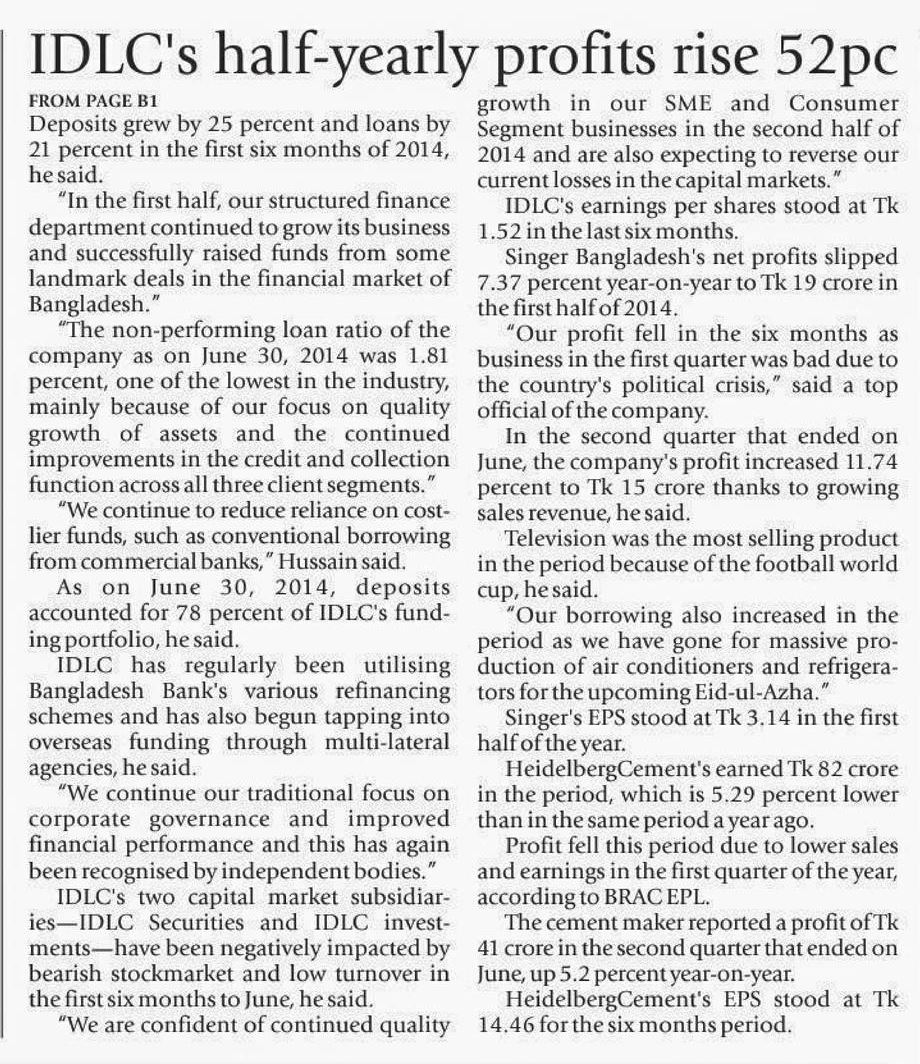 IDLC's half-yearly profits rise 52pc

FROM PAGE B1

Deposits grew by 25 percent and loans by 21 percent in the first six months of 2014, he said.

"In the first half, our structured finance department continued to grow its business and successfully raised funds from some landmark deals in the financial market of Bangladesh."

"The non-performing loan ratio of the company as on June 30, 2014 was 1.81 percent, one of the lowest in the industry, mainly because of our focus on quality growth of assets and the continued improvements in the credit and collection function across all three client segments."

"We continue to reduce reliance on costlier funds, such as conventional borrowing from commercial banks," Hussain said.

As on June 30, 2014, deposits accounted for 78 percent of IDLC's funding portfolio, he said.

IDLC has regularly been utilising Bangladesh Bank's various refinancing schemes and has also begun tapping into overseas funding through multi-lateral agencies, he said.

"We continue our traditional focus on corporate governance and improved financial performance and this has again been recognised by independent bodies."

IDLC's two capital market subsidiaries—IDLC Securities and IDLC investments—have been negatively impacted by bearish stockmarket and low turnover in the first six months to June, he said.

"We are confident of continued quality growth in our SME and Consumer Segment businesses in the second half of 2014 and are also expecting to reverse our current losses in the capital markets."

IDLC's earnings per shares stood at Tk 1.52 in the last six months.

Singer Bangladesh's net profits slipped 7.37 percent year-on-year to Tk 19 crore in the first half of 2014.

"Our profit fell in the six months as business in the first quarter was bad due to the country's political crisis," said a top official of the company.

In the second quarter that ended on June, the company's profit increased 11.74 percent to Tk 15 crore thanks to growing sales revenue, he said.

Television was the most selling product in the period because of the football world cup, he said.

"Our borrowing also increased in the period as we have gone for massive production of air conditioners and refrigerators for the upcoming Eid-ul-Azha."

Singer's EPS stood at Tk 3.14 in the first half of the year.

HeidelbergCement's earned Tk 82 crore in the period, which is 5.29 percent lower than in the same period a year ago.

Profit fell this period due to lower sales and earnings in the first quarter of the year, according to BRAC EPL.

The cement maker reported a profit of Tk 41 crore in the second quarter that ended on June, up 5.2 percent year-on-year.

HeidelbergCement's EPS stood at Tk 14.46 for the six months period.